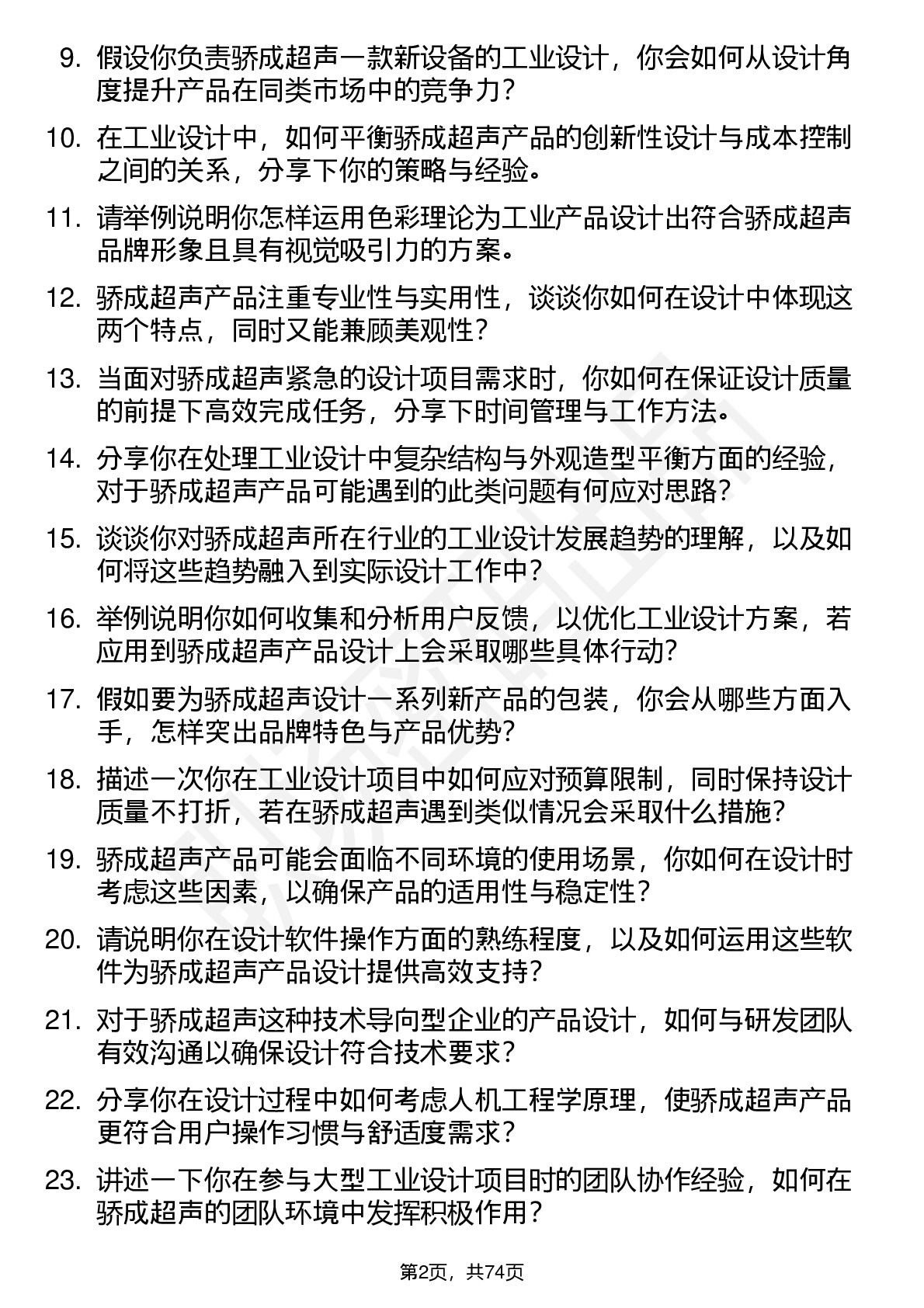 9. 假设你负责骄成超声一款新设备的工业设计，你会如何从设计角度提升产品在同类市场中的竞争力？

10. 在工业设计中，如何平衡骄成超声产品的创新性设计与成本控制之间的关系，分享下你的策略与经验。

11. 请举例说明你怎样运用色彩理论为工业产品设计出符合骄成超声品牌形象且具有视觉吸引力的方案。

12. 骄成超声产品注重专业性与实用性，谈谈你如何在设计中体现这两个特点，同时又能兼顾美观性？

13. 当面对骄成超声紧急的设计项目需求时，你如何在保证设计质量的前提下高效完成任务，分享下时间管理与工作方法。

14. 分享你在处理工业设计中复杂结构与外观造型平衡方面的经验，对于骄成超声产品可能遇到的此类问题有何应对思路？

15. 谈谈你对骄成超声所在行业的工业设计发展趋势的理解，以及如何将这些趋势融入到实际设计工作中？

16. 举例说明你如何收集和分析用户反馈，以优化工业设计方案，若应用到骄成超声产品设计上会采取哪些具体行动？

17. 假如要为骄成超声设计一系列新产品的包装，你会从哪些方面入手，怎样突出品牌特色与产品优势？

18. 描述一次你在工业设计项目中如何应对预算限制，同时保持设计质量不打折，若在骄成超声遇到类似情况会采取什么措施？

19. 骄成超声产品可能会面临不同环境的使用场景，你如何在设计时考虑这些因素，以确保产品的适用性与稳定性？

20. 请说明你在设计软件操作方面的熟练程度，以及如何运用这些软件为骄成超声产品设计提供高效支持？

21. 对于骄成超声这种技术导向型企业的产品设计，如何与研发团队有效沟通以确保设计符合技术要求？

22. 分享你在设计过程中如何考虑人机工程学原理，使骄成超声产品更符合用户操作习惯与舒适度需求？

23. 讲述一下你在参与大型工业设计项目时的团队协作经验，如何在骄成超声的团队环境中发挥积极作用？

第2页，共74页